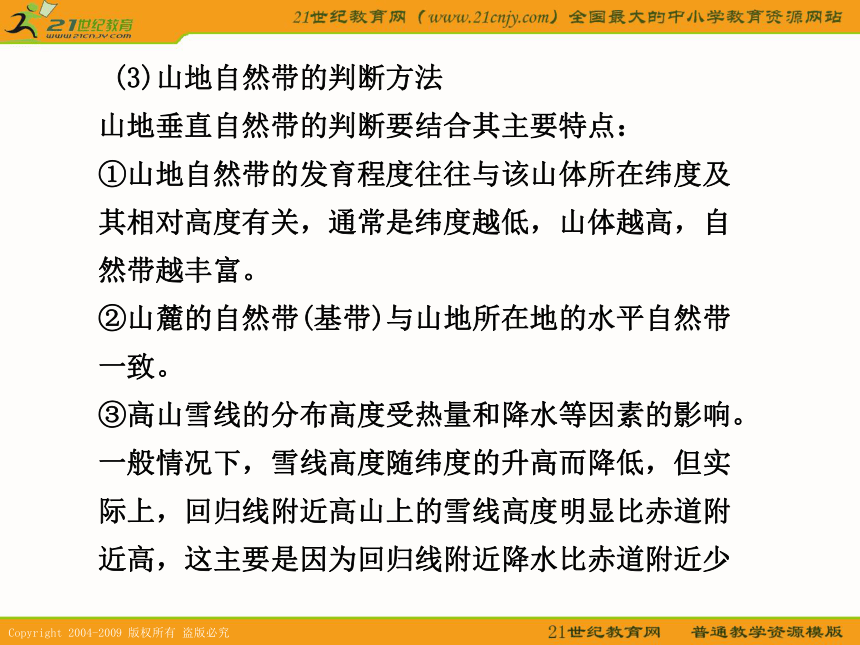 21世纪教育
www.21cnjy.com

21世纪教育网（www.21cnjy.com）全国最大的中小学教育资源网站

(3)山地自然带的判断方法

山地垂直自然带的判断要结合其主要特点：

①山地自然带的发育程度往往与该山体所在纬度及其相对高度有关，通常是纬度越低，山体越高，自然带越丰富。

②山麓的自然带(基带)与山地所在地的水平自然带一致。

③高山雪线的分布高度受热量和降水等因素的影响。一般情况下，雪线高度随纬度的升高而降低，但实际上，回归线附近高山上的雪线高度明显比赤道附近高，这主要是因为回归线附近降水比赤道附近少

Copyright 2004-2009 版权所有 盗版必究

21世纪教育网　普通教学资源模版